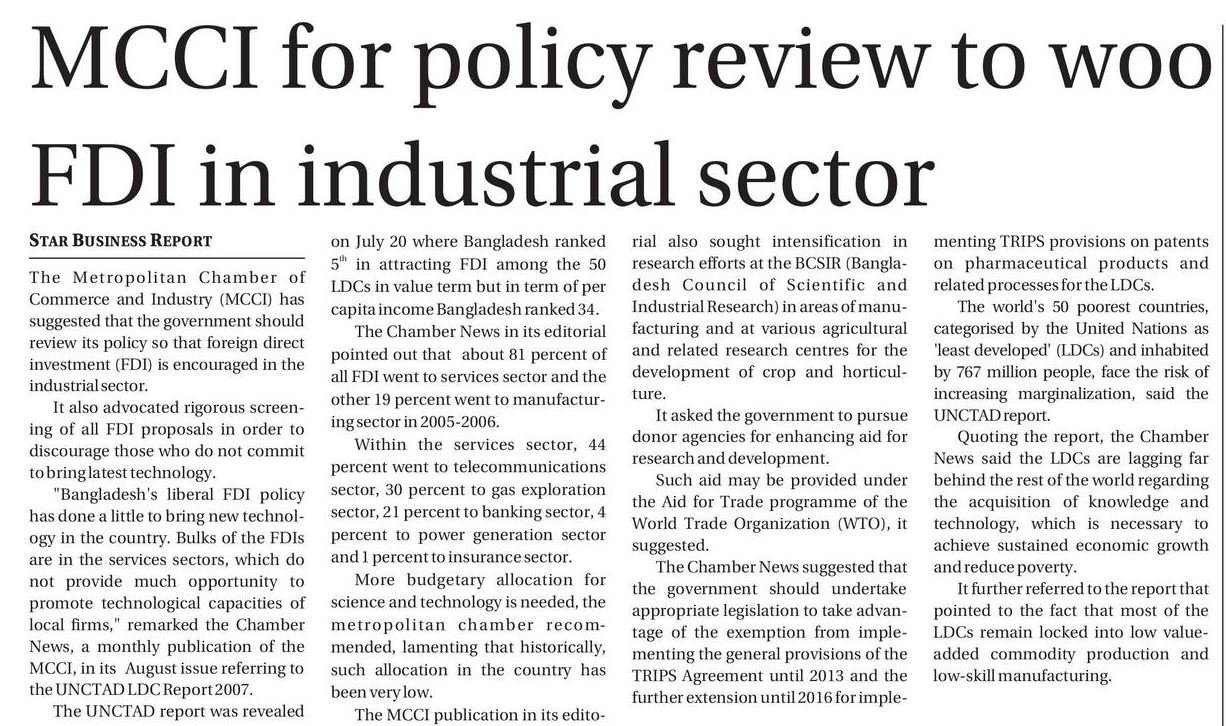 MCCI for policy review to woo FDI in industrial sector

STAR BUSINESS REPORT

The Metropolitan Chamber of Commerce and Industry (MCCI) has suggested that the government should review its policy so that foreign direct investment (FDI) is encouraged in the industrial sector.

It also advocated rigorous screening of all FDI proposals in order to discourage those who do not commit to bring latest technology.

"Bangladesh's liberal FDI policy has done a little to bring new technology in the country. Bulks of the FDIs are in the services sectors, which do not provide much opportunity to promote technological capacities of local firms," remarked the Chamber News, a monthly publication of the MCCI, in its August issue referring to the UNCTAD LDC Report 2007.

The UNCTAD report was revealed on July 20 where Bangladesh ranked $5^{th}$ in attracting FDI among the 50 LDCs in value term but in term of per capita income Bangladesh ranked 34.

The Chamber News in its editorial pointed out that about 81 percent of all FDI went to services sector and the other 19 percent went to manufacturing sector in 2005-2006.

Within the services sector, 44 percent went to telecommunications sector, 30 percent to gas exploration sector, 21 percent to banking sector, 4 percent to power generation sector and 1 percent to insurance sector.

More budgetary allocation for science and technology is needed, the metropolitan chamber recommended, lamenting that historically, such allocation in the country has been very low.

The MCCI publication in its editorial also sought intensification in research efforts at the BCSIR (Bangladesh Council of Scientific and Industrial Research) in areas of manufacturing and at various agricultural and related research centres for the development of crop and horticulture.

It asked the government to pursue donor agencies for enhancing aid for research and development.

Such aid may be provided under the Aid for Trade programme of the World Trade Organization (WTO), it suggested.

The Chamber News suggested that the government should undertake appropriate legislation to take advantage of the exemption from implementing the general provisions of the TRIPS Agreement until 2013 and the further extension until 2016 for implementing TRIPS provisions on patents on pharmaceutical products and related processes for the LDCs.

The world's 50 poorest countries, categorised by the United Nations as 'least developed' (LDCs) and inhabited by 767 million people, face the risk of increasing marginalization, said the UNCTAD report.

Quoting the report, the Chamber News said the LDCs are lagging far behind the rest of the world regarding the acquisition of knowledge and technology, which is necessary to achieve sustained economic growth and reduce poverty.

It further referred to the report that pointed to the fact that most of the LDCs remain locked into low value-added commodity production and low-skill manufacturing.